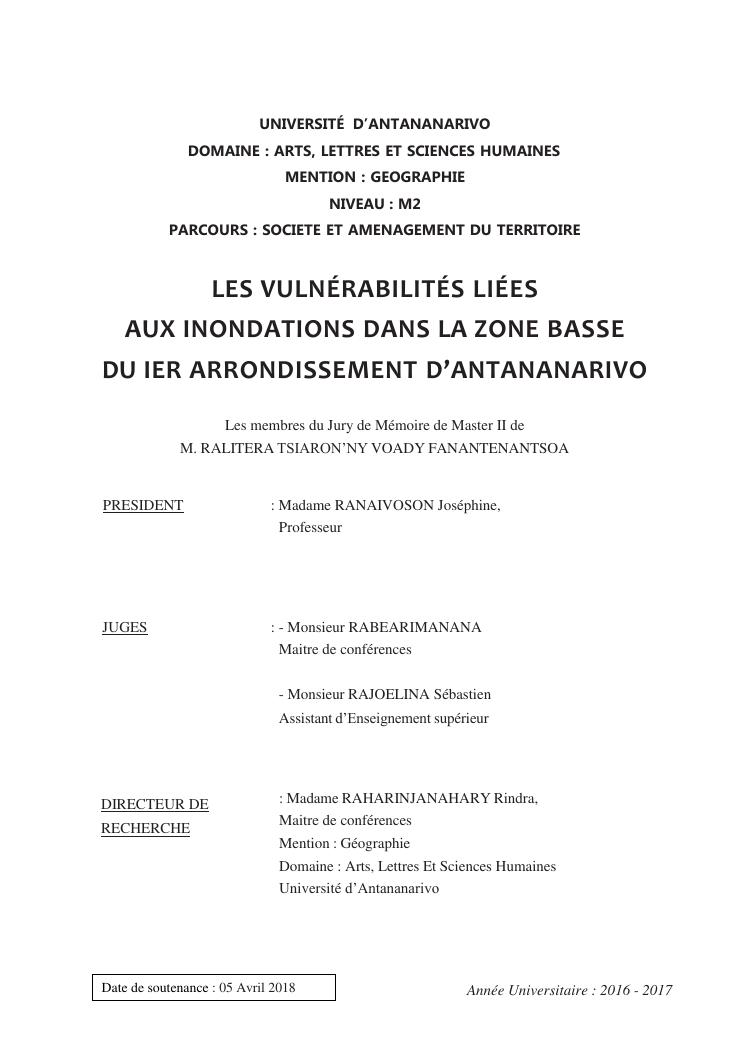 UNIVERSITÉ D'ANTANANARIVO
DOMAINE : ARTS, LETTRES ET SCIENCES HUMAINES
MENTION : GEOGRAPHIE
NIVEAU : M2
PARCOURS : SOCIETE ET AMENAGEMENT DU TERRITOIRE

LES VULNÉRABILITÉS LIÉES
AUX INONDATIONS DANS LA ZONE BASSE
DU IER ARRONDISSEMENT D'ANTANANARIVO

Les membres du Jury de Mémoire de Master II de
M. RALITERA TSIARON'NY VOADY FANANTENANTSOA

PRESIDENT : Madame RANAIVOSON Joséphine,
Professeur

JUGES : - Monsieur RABEARIMANANA
Maitre de conférences

- Monsieur RAJOELINA Sébastien
Assistant d'Enseignement supérieur

DIRECTEUR DE RECHERCHE : Madame RAHARINJANAHARY Rindra,
Maitre de conférences
Mention : Géographie
Domaine : Arts, Lettres Et Sciences Humaines
Université d'Antananarivo

Date de soutenance : 05 Avril 2018

Année Universitaire : 2016 - 2017